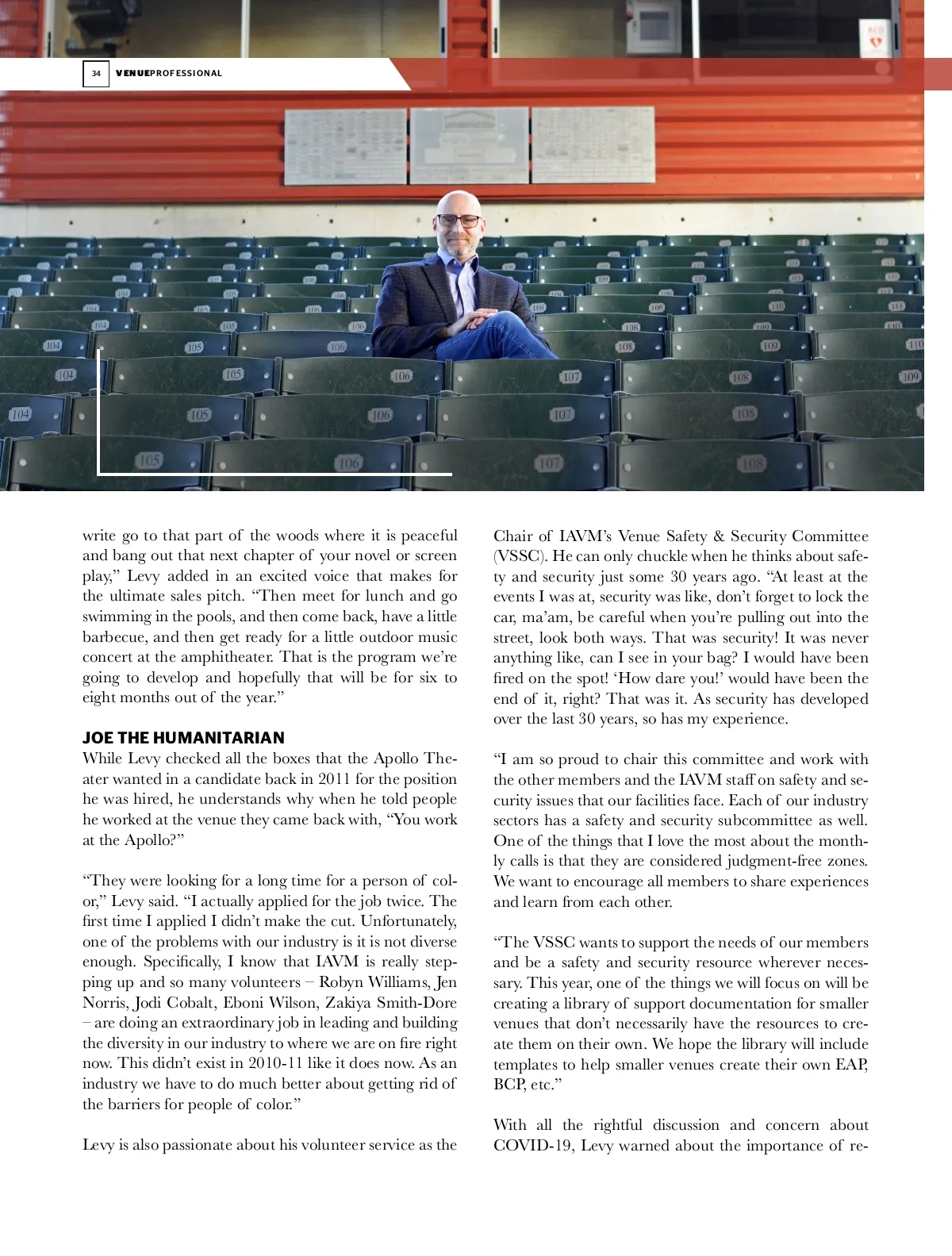 34 VENUEPROFESSIONAL

write go to that part of the woods where it is peaceful and bang out that next chapter of your novel or screen play," Levy added in an excited voice that makes for the ultimate sales pitch. "Then meet for lunch and go swimming in the pools, and then come back, have a little barbecue, and then get ready for a little outdoor music concert at the amphitheater. That is the program we're going to develop and hopefully that will be for six to eight months out of the year."

JOE THE HUMANITARIAN
While Levy checked all the boxes that the Apollo Theater wanted in a candidate back in 2011 for the position he was hired, he understands why when he told people he worked at the venue they came back with, "You work at the Apollo?"

"They were looking for a long time for a person of color," Levy said. "I actually applied for the job twice. The first time I applied I didn't make the cut. Unfortunately, one of the problems with our industry is it is not diverse enough. Specifically, I know that IAVM is really stepping up and so many volunteers – Robyn Williams, Jen Norris, Jodi Cobalt, Eboni Wilson, Zakiya Smith-Dore – are doing an extraordinary job in leading and building the diversity in our industry to where we are on fire right now. This didn't exist in 2010-11 like it does now. As an industry we have to do much better about getting rid of the barriers for people of color."

Levy is also passionate about his volunteer service as the Chair of IAVM's Venue Safety & Security Committee (VSSC). He can only chuckle when he thinks about safety and security just some 30 years ago. "At least at the events I was at, security was like, don't forget to lock the car, ma'am, be careful when you're pulling out into the street, look both ways. That was security! It was never anything like, can I see in your bag? I would have been fired on the spot! 'How dare you!' would have been the end of it, right? That was it. As security has developed over the last 30 years, so has my experience.

"I am so proud to chair this committee and work with the other members and the IAVM staff on safety and security issues that our facilities face. Each of our industry sectors has a safety and security subcommittee as well. One of the things that I love the most about the monthly calls is that they are considered judgment-free zones. We want to encourage all members to share experiences and learn from each other.

"The VSSC wants to support the needs of our members and be a safety and security resource wherever necessary. This year, one of the things we will focus on will be creating a library of support documentation for smaller venues that don't necessarily have the resources to create them on their own. We hope the library will include templates to help smaller venues create their own EAP, BCP, etc."

With all the rightful discussion and concern about COVID-19, Levy warned about the importance of re-